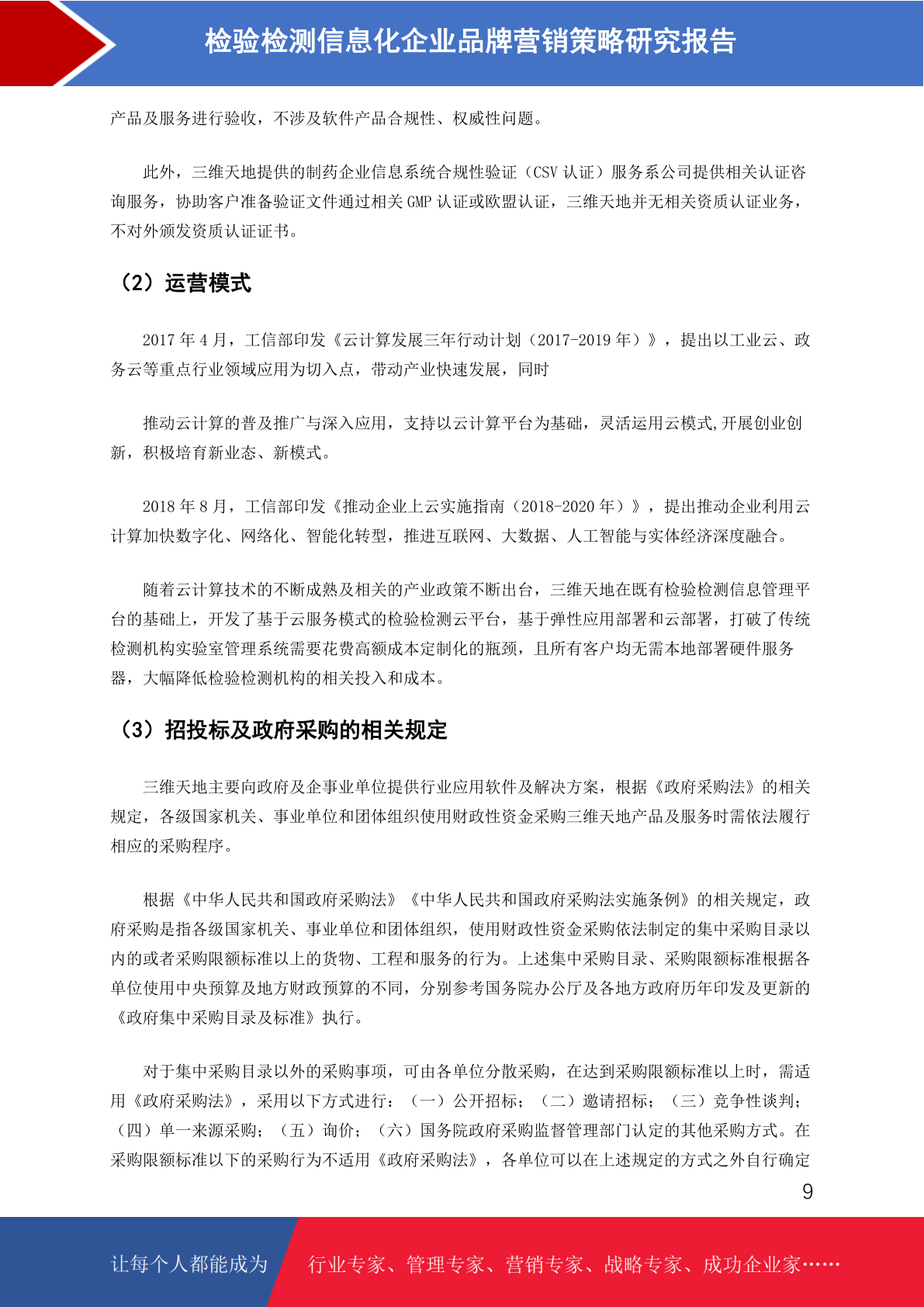 检验检测信息化企业品牌营销策略研究报告

产品及服务进行验收，不涉及软件产品合规性、权威性问题。

此外，三维天地提供的制药企业信息系统合规性验证（CSV 认证）服务系公司提供相关认证咨询服务，协助客户准备验证文件通过相关 GMP 认证或欧盟认证，三维天地并无相关资质认证业务，不对外颁发资质认证证书。

（2）运营模式

2017 年 4 月，工信部印发《云计算发展三年行动计划（2017-2019 年）》，提出以工业云、政务云等重点行业领域应用为切入点，带动产业快速发展，同时

推动云计算的普及推广与深入应用，支持以云计算平台为基础，灵活运用云模式,开展创业创新，积极培育新业态、新模式。

2018 年 8 月，工信部印发《推动企业上云实施指南（2018-2020 年）》，提出推动企业利用云计算加快数字化、网络化、智能化转型，推进互联网、大数据、人工智能与实体经济深度融合。

随着云计算技术的不断成熟及相关的产业政策不断出台，三维天地在既有检验检测信息管理平台的基础上，开发了基于云服务模式的检验检测云平台，基于弹性应用部署和云部署，打破了传统检测机构实验室管理系统需要花费高额成本定制化的瓶颈，且所有客户均无需本地部署硬件服务器，大幅降低检验检测机构的相关投入和成本。

（3）招投标及政府采购的相关规定

三维天地主要向政府及企事业单位提供行业应用软件及解决方案，根据《政府采购法》的相关规定，各级国家机关、事业单位和团体组织使用财政性资金采购三维天地产品及服务时需依法履行相应的采购程序。

根据《中华人民共和国政府采购法》《中华人民共和国政府采购法实施条例》的相关规定，政府采购是指各级国家机关、事业单位和团体组织，使用财政性资金采购依法制定的集中采购目录以内的或者采购限额标准以上的货物、工程和服务的行为。上述集中采购目录、采购限额标准根据各单位使用中央预算及地方财政预算的不同，分别参考国务院办公厅及各地方政府历年印发及更新的《政府集中采购目录及标准》执行。

对于集中采购目录以外的采购事项，可由各单位分散采购，在达到采购限额标准以上时，需适用《政府采购法》，采用以下方式进行：（一）公开招标；（二）邀请招标；（三）竞争性谈判；（四）单一来源采购；（五）询价；（六）国务院政府采购监督管理部门认定的其他采购方式。在采购限额标准以下的采购行为不适用《政府采购法》，各单位可以在上述规定的方式之外自行确定

9

让每个人都能成为 行业专家、管理专家、营销专家、战略专家、成功企业家……